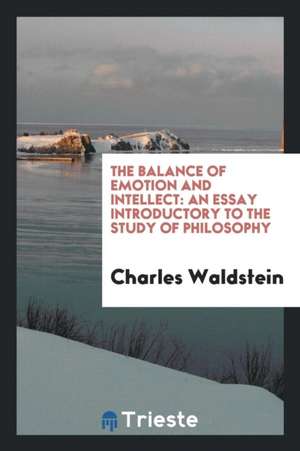 THE BALANCE OF EMOTION AND INTELLECT: AN ESSAY INTRODUCTORY TO THE STUDY OF PHILOSOPHY

Charles Waldstein

Trieste